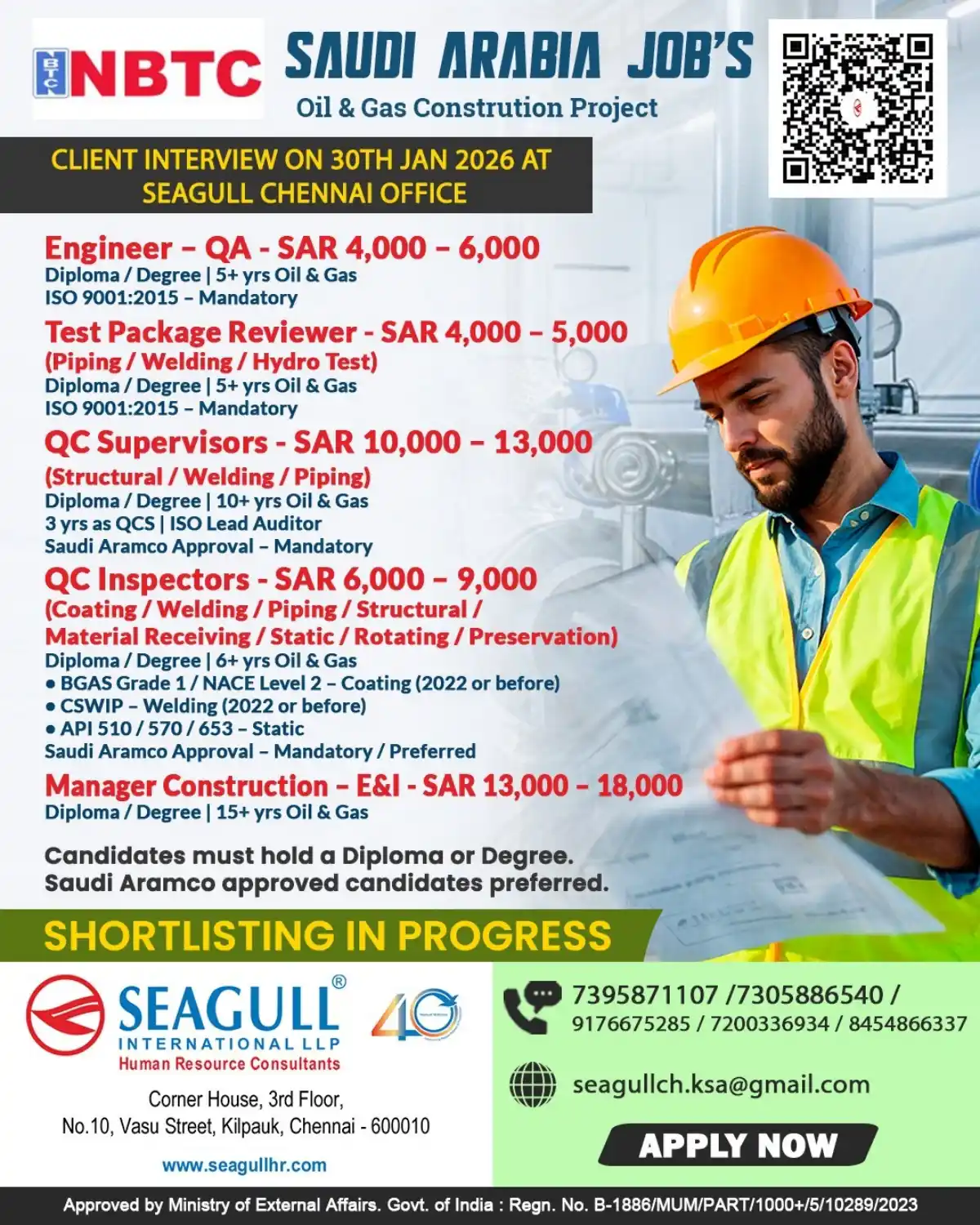 NBTC

SAUDI ARABIA JOB'S
Oil & Gas Constrution Project

CLIENT INTERVIEW ON 30TH JAN 2026 AT SEAGULL CHENNAI OFFICE

Engineer – QA - SAR 4,000 – 6,000
Diploma / Degree | 5+ yrs Oil & Gas
ISO 9001:2015 – Mandatory

Test Package Reviewer - SAR 4,000 – 5,000
(Piping / Welding / Hydro Test)
Diploma / Degree | 5+ yrs Oil & Gas
ISO 9001:2015 – Mandatory

QC Supervisors - SAR 10,000 – 13,000
(Structural / Welding / Piping)
Diploma / Degree | 10+ yrs Oil & Gas
3 yrs as QCS | ISO Lead Auditor
Saudi Aramco Approval – Mandatory

QC Inspectors - SAR 6,000 – 9,000
(Coating / Welding / Piping / Structural / Material Receiving / Static / Rotating / Preservation)
Diploma / Degree | 6+ yrs Oil & Gas
• BGAS Grade 1 / NACE Level 2 – Coating (2022 or before)
• CSWIP – Welding (2022 or before)
• API 510 / 570 / 653 – Static
Saudi Aramco Approval – Mandatory / Preferred

Manager Construction – E&I - SAR 13,000 – 18,000
Diploma / Degree | 15+ yrs Oil & Gas

Candidates must hold a Diploma or Degree.
Saudi Aramco approved candidates preferred.

SHORTLISTING IN PROGRESS

SEAGULL®
INTERNATIONAL LLP
Human Resource Consultants
40

Corner House, 3rd Floor,
No.10, Vasu Street, Kilpauk, Chennai - 600010

www.seagullhr.com

7395871107 /7305886540 /
9176675285 / 7200336934 / 8454866337

seagullch.ksa@gmail.com

APPLY NOW

Approved by Ministry of External Affairs. Govt. of India : Regn. No. B-1886/MUM/PART/1000+/5/10289/2023